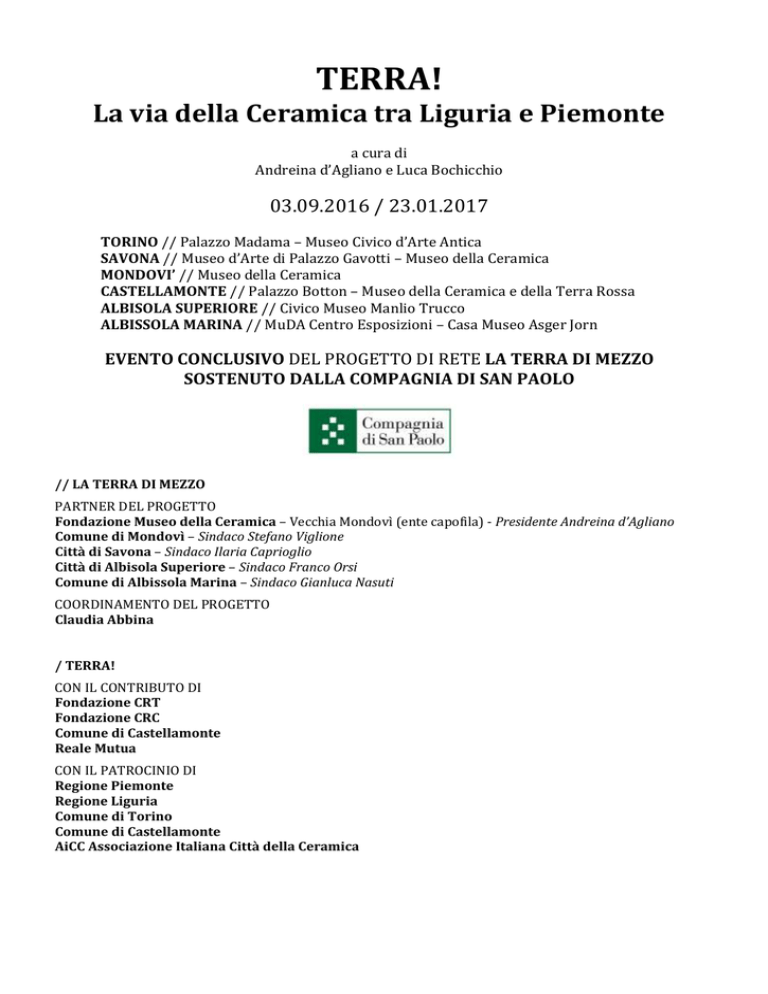 TERRA!
La via della Ceramica tra Liguria e Piemonte

a cura di
Andreina d'Agliano e Luca Bochicchio

03.09.2016 / 23.01.2017

TORINO // Palazzo Madama – Museo Civico d'Arte Antica
SAVONA // Museo d'Arte di Palazzo Gavotti – Museo della Ceramica
MONDOVI' // Museo della Ceramica
CASTELLAMONTE // Palazzo Botton – Museo della Ceramica e della Terra Rossa
ALBISOLA SUPERIORE // Civico Museo Manlio Trucco
ALBISSOLA MARINA // MuDA Centro Esposizioni – Casa Museo Asger Jorn

EVENTO CONCLUSIVO DEL PROGETTO DI RETE LA TERRA DI MEZZO
SOSTENUTO DALLA COMPAGNIA DI SAN PAOLO

Compagnia
di San Paolo

// LA TERRA DI MEZZO

PARTNER DEL PROGETTO
Fondazione Museo della Ceramica – Vecchia Mondovì (ente capofila) - Presidente Andreina d'Agliano
Comune di Mondovì – Sindaco Stefano Viglione
Città di Savona – Sindaco Ilaria Caprioglio
Città di Albisola Superiore – Sindaco Franco Orsi
Comune di Albissola Marina – Sindaco Gianluca Nasuti

COORDINAMENTO DEL PROGETTO
Claudia Abbina

/ TERRA!

CON IL CONTRIBUTO DI
Fondazione CRT
Fondazione CRC
Comune di Castellamonte
Reale Mutua

CON IL PATROCINIO DI
Regione Piemonte
Regione Liguria
Comune di Torino
Comune di Castellamonte
AiCC Associazione Italiana Città della Ceramica